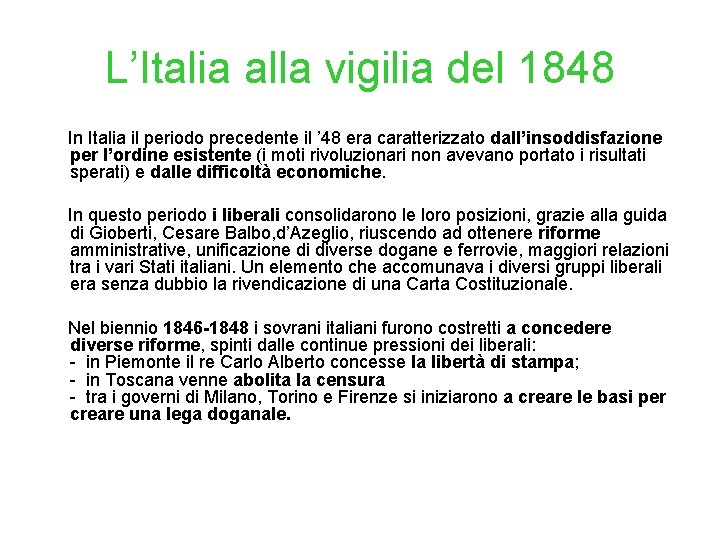 L’Italia alla vigilia del 1848

In Italia il periodo precedente il ’48 era caratterizzato dall’insoddisfazione per l’ordine esistente (i moti rivoluzionari non avevano portato i risultati sperati) e dalle difficoltà economiche.

In questo periodo i liberali consolidarono le loro posizioni, grazie alla guida di Gioberti, Cesare Balbo,d’Azeglio, riuscendo ad ottenere riforme amministrative, unificazione di diverse dogane e ferrovie, maggiori relazioni tra i vari Stati italiani. Un elemento che accomunava i diversi gruppi liberali era senza dubbio la rivendicazione di una Carta Costituzionale.

Nel biennio 1846-1848 i sovrani italiani furono costretti a concedere diverse riforme, spinti dalle continue pressioni dei liberali:
- in Piemonte il re Carlo Alberto concesse la libertà di stampa;
- in Toscana venne abolita la censura
- tra i governi di Milano, Torino e Firenze si iniziarono a creare le basi per creare una lega doganale.